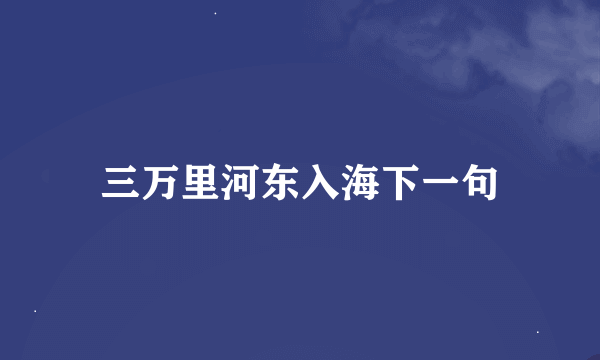 三万里河东入海下一句